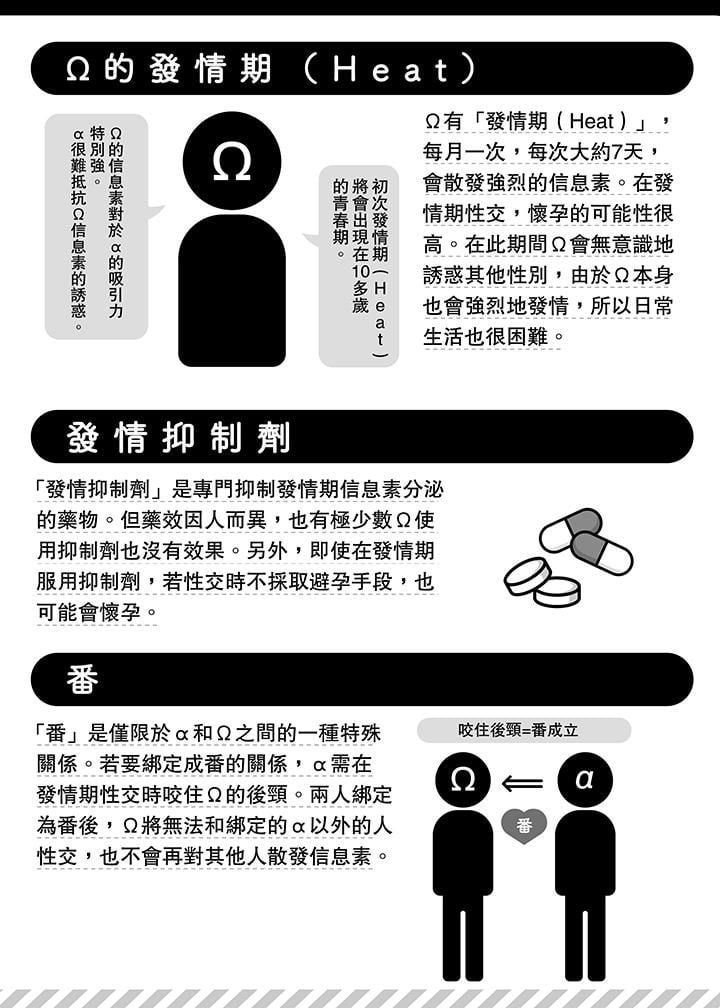 Ω的發情期（Heat）

Ω的信息素對於α的吸引力特別強。α很難抵抗Ω信息素的誘惑。

Ω

初次發情期（Heat）將會出現在10多歲的青春期。

Ω有「發情期（Heat）」，每月一次，每次大約7天，會散發強烈的信息素。在發情期性交，懷孕的可能性很高。在此期間Ω會無意識地誘惑其他性別，由於Ω本身也會強烈地發情，所以日常生活也很困難。

發情抑制劑

「發情抑制劑」是專門抑制發情期信息素分泌的藥物。但藥效因人而異，也有極少數Ω使用抑制劑也沒有效果。另外，即使在發情期服用抑制劑，若性交時不採取避孕手段，也可能會懷孕。

番

「番」是僅限於α和Ω之間的一種特殊關係。若要綁定成番的關係，α需在發情期性交時咬住Ω的後頸。兩人綁定為番後，Ω將無法和綁定的α以外的人性交，也不會再對其他人散發信息素。

咬住後頸=番成立

Ω ⟸ α

番